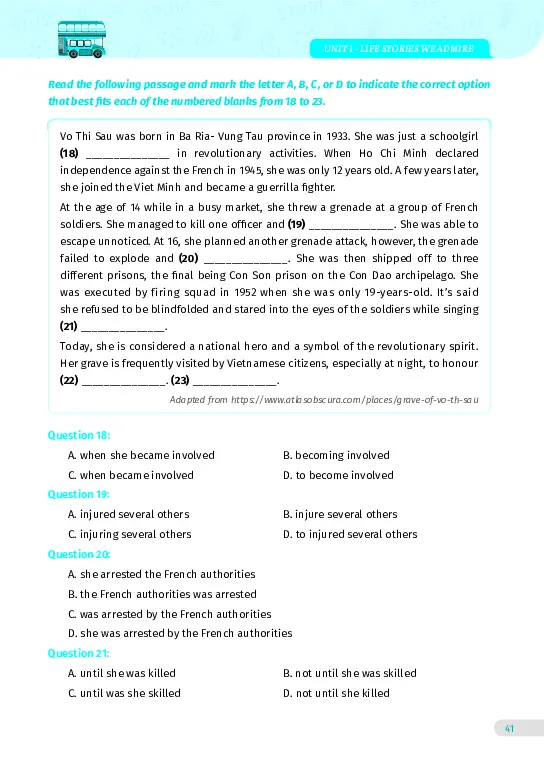 UNIT 1 - LIFE STORIES WE ADMIRE

Read the following passage and mark the letter A, B, C, or D to indicate the correct option that best fits each of the numbered blanks from 18 to 23.

Vo Thi Sau was born in Ba Ria- Vung Tau province in 1933. She was just a schoolgirl (18) ____________ in revolutionary activities. When Ho Chi Minh declared independence against the French in 1945, she was only 12 years old. A few years later, she joined the Viet Minh and became a guerrilla fighter.

At the age of 14 while in a busy market, she threw a grenade at a group of French soldiers. She managed to kill one officer and (19) ____________. She was able to escape unnoticed. At 16, she planned another grenade attack, however, the grenade failed to explode and (20) ____________. She was then shipped off to three different prisons, the final being Con Son prison on the Con Dao archipelago. She was executed by firing squad in 1952 when she was only 19-years-old. It's said she refused to be blindfolded and stared into the eyes of the soldiers while singing (21) ____________.

Today, she is considered a national hero and a symbol of the revolutionary spirit. Her grave is frequently visited by Vietnamese citizens, especially at night, to honour (22) ____________. (23) ____________.

Adapted from https://www.atlasobscura.com/places/grave-of-vo-th-sau

Question 18:
A. when she became involved
B. becoming involved
C. when became involved
D. to become involved

Question 19:
A. injured several others
B. injure several others
C. injuring several others
D. to injured several others

Question 20:
A. she arrested the French authorities
B. the French authorities was arrested
C. was arrested by the French authorities
D. she was arrested by the French authorities

Question 21:
A. until she was killed
B. not until she was skilled
C. until was she skilled
D. not until she killed

41